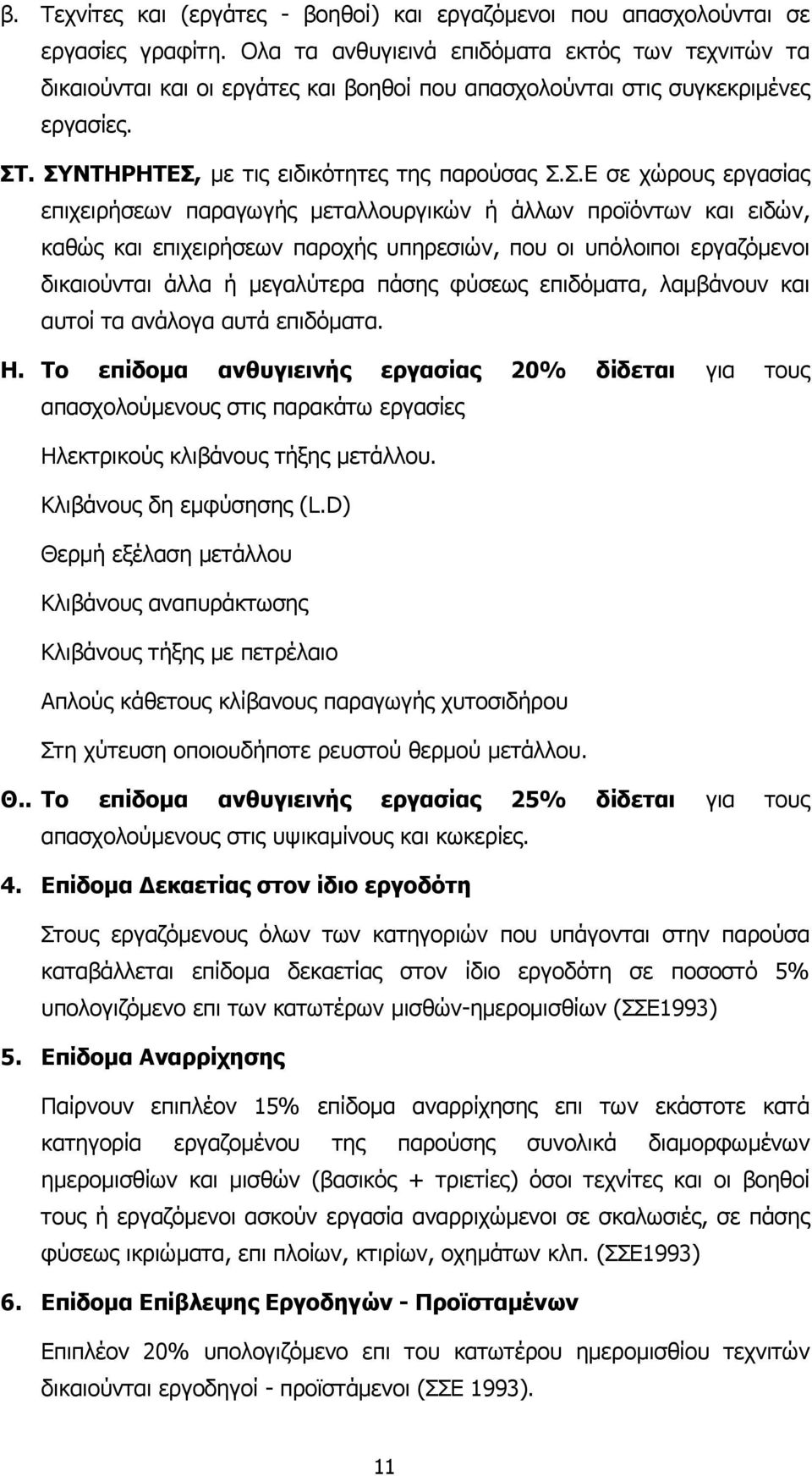 β. Τεχνίτες και (εργάτες - βοηθοί) και εργαζόμενοι που απασχολούνται σε εργασίες γραφίτη. Ολα τα ανθυγιεινά επιδόματα εκτός των τεχνιτών τα δικαιούνται και οι εργάτες και βοηθοί που απασχολούνται στις συγκεκριμένες εργασίες.

ΣΤ. ΣΥΝΤΗΡΗΤΕΣ, με τις ειδικότητες της παρούσας Σ.Σ.Ε σε χώρους εργασίας επιχειρήσεων παραγωγής μεταλλουργικών ή άλλων προϊόντων και ειδών, καθώς και επιχειρήσεων παροχής υπηρεσιών, που οι υπόλοιποι εργαζόμενοι δικαιούνται άλλα ή μεγαλύτερα πάσης φύσεως επιδόματα, λαμβάνουν και αυτοί τα ανάλογα αυτά επιδόματα.

Η. Το επίδομα ανθυγιεινής εργασίας 20% δίδεται για τους απασχολούμενους στις παρακάτω εργασίες

Ηλεκτρικούς κλιβάνους τήξης μετάλλου.

Κλιβάνους δη εμφύσησης (L.D)

Θερμή εξέλαση μετάλλου

Κλιβάνους αναπυράκτωσης

Κλιβάνους τήξης με πετρέλαιο

Απλούς κάθετους κλίβανους παραγωγής χυτοσιδήρου

Στη χύτευση οποιουδήποτε ρευστού θερμού μετάλλου.

Θ.. Το επίδομα ανθυγιεινής εργασίας 25% δίδεται για τους απασχολούμενους στις υψικαμίνους και κωκερίες.

4. Επίδομα Δεκαετίας στον ίδιο εργοδότη

Στους εργαζόμενους όλων των κατηγοριών που υπάγονται στην παρούσα καταβάλλεται επίδομα δεκαετίας στον ίδιο εργοδότη σε ποσοστό 5% υπολογιζόμενο επι των κατωτέρων μισθών-ημερομισθίων (ΣΣΕ1993)

5. Επίδομα Αναρρίχησης

Παίρνουν επιπλέον 15% επίδομα αναρρίχησης επι των εκάστοτε κατά κατηγορία εργαζομένου της παρούσης συνολικά διαμορφωμένων ημερομισθίων και μισθών (βασικός + τριετίες) όσοι τεχνίτες και οι βοηθοί τους ή εργαζόμενοι ασκούν εργασία αναρριχώμενοι σε σκαλωσιές, σε πάσης φύσεως ικριώματα, επι πλοίων, κτιρίων, οχημάτων κλπ. (ΣΣΕ1993)

6. Επίδομα Επίβλεψης Εργοδηγών - Προϊσταμένων

Επιπλέον 20% υπολογιζόμενο επι του κατωτέρου ημερομισθίου τεχνιτών δικαιούνται εργοδηγοί - προϊστάμενοι (ΣΣΕ 1993).

11